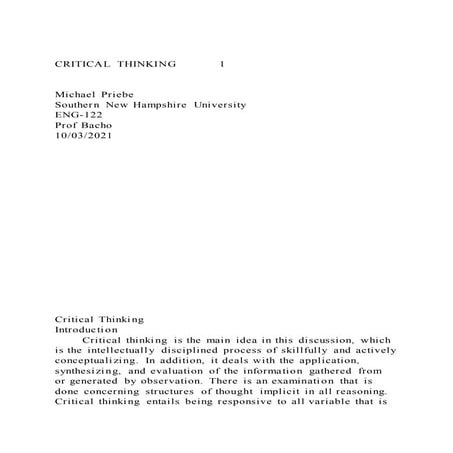 CRITICAL THINKING 1

Michael Priebe
Southern New Hampshire University
ENG-122
Prof Bacho
10/03/2021

Critical Thinking
Introduction

Critical thinking is the main idea in this discussion, which is the intellectually disciplined process of skillfully and actively conceptualizing. In addition, it deals with the application, synthesizing, and evaluation of the information gathered from or generated by observation. There is an examination that is done concerning structures of thought implicit in all reasoning. Critical thinking entails being responsive to all variable that is